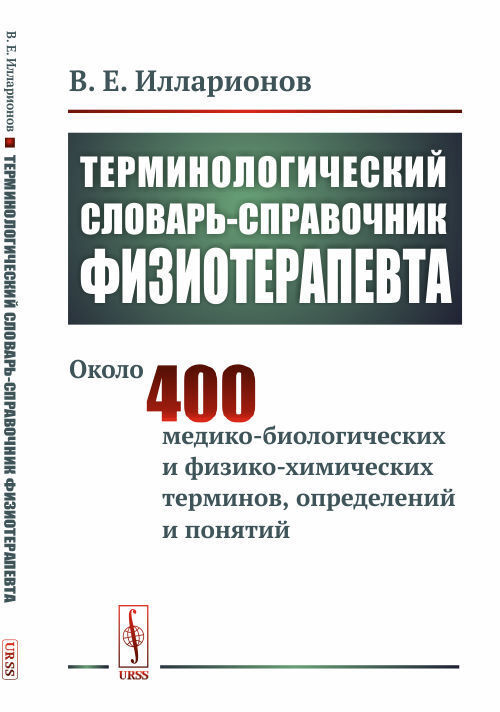 В. Е. Илларионов ТЕРМИНОЛОГИЧЕСКИЙ СЛОВАРЬ-СПРАВОЧНИК ФИЗИОТЕРАПЕВТА URSS

В. Е. Илларионов

ТЕРМИНОЛОГИЧЕСКИЙ СЛОВАРЬ-СПРАВОЧНИК ФИЗИОТЕРАПЕВТА

Около 400 медико-биологических и физико-химических терминов, определений и понятий

URSS